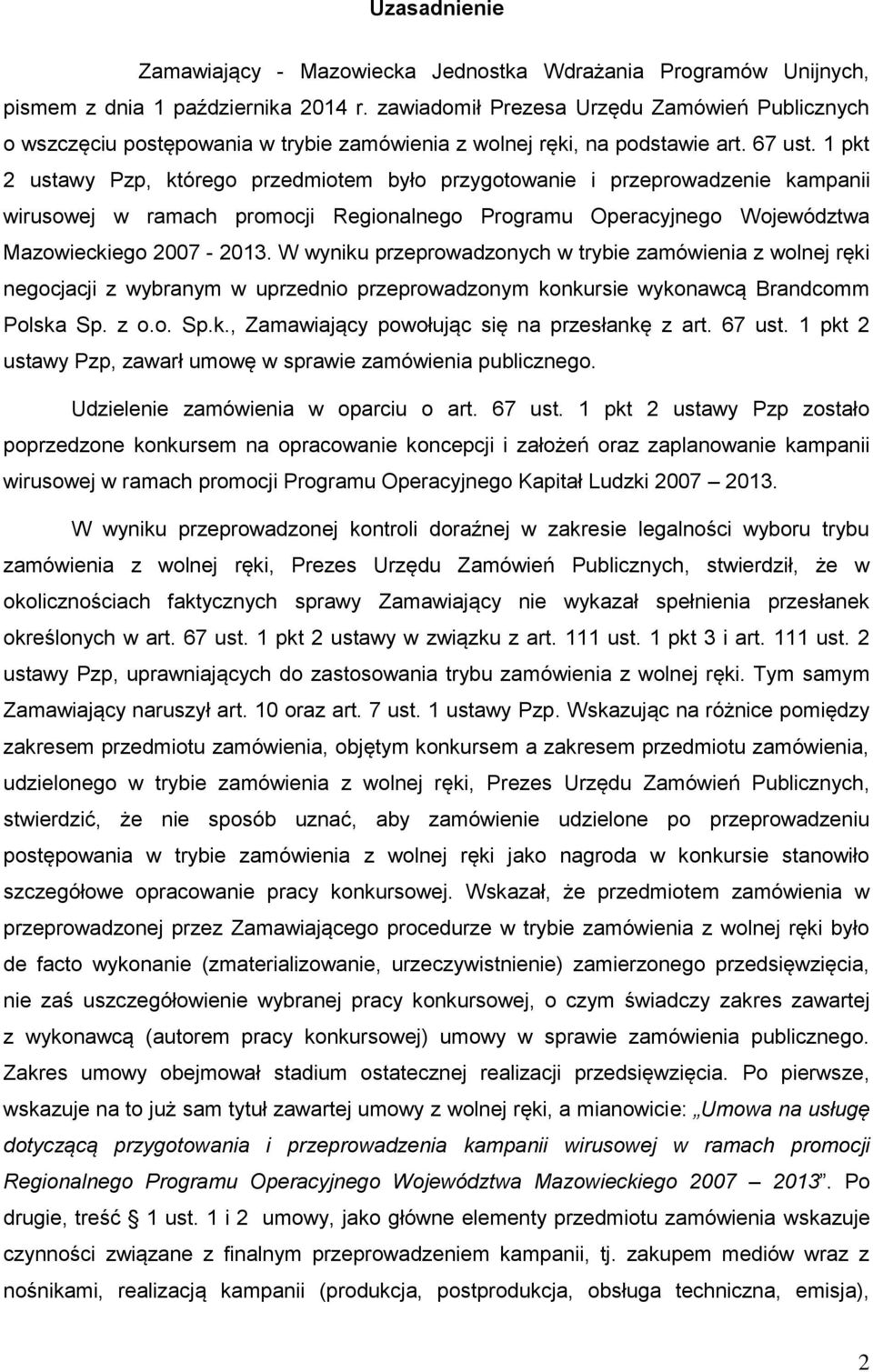 Uzasadnienie

Zamawiający - Mazowiecka Jednostka Wdrażania Programów Unijnych, pismem z dnia 1 października 2014 r. zawiadomił Prezesa Urzędu Zamówień Publicznych o wszczęciu postępowania w trybie zamówienia z wolnej ręki, na podstawie art. 67 ust. 1 pkt 2 ustawy Pzp, którego przedmiotem było przygotowanie i przeprowadzenie kampanii wirusowej w ramach promocji Regionalnego Programu Operacyjnego Województwa Mazowieckiego 2007 - 2013. W wyniku przeprowadzonych w trybie zamówienia z wolnej ręki negocjacji z wybranym w uprzednio przeprowadzonym konkursie wykonawcą Brandcomm Polska Sp. z o.o. Sp.k., Zamawiający powołując się na przesłankę z art. 67 ust. 1 pkt 2 ustawy Pzp, zawarł umowę w sprawie zamówienia publicznego.

Udzielenie zamówienia w oparciu o art. 67 ust. 1 pkt 2 ustawy Pzp zostało poprzedzone konkursem na opracowanie koncepcji i założeń oraz zaplanowanie kampanii wirusowej w ramach promocji Programu Operacyjnego Kapitał Ludzki 2007 – 2013.

W wyniku przeprowadzonej kontroli doraźnej w zakresie legalności wyboru trybu zamówienia z wolnej ręki, Prezes Urzędu Zamówień Publicznych, stwierdził, że w okolicznościach faktycznych sprawy Zamawiający nie wykazał spełnienia przesłanek określonych w art. 67 ust. 1 pkt 2 ustawy w związku z art. 111 ust. 1 pkt 3 i art. 111 ust. 2 ustawy Pzp, uprawniających do zastosowania trybu zamówienia z wolnej ręki. Tym samym Zamawiający naruszył art. 10 oraz art. 7 ust. 1 ustawy Pzp. Wskazując na różnice pomiędzy zakresem przedmiotu zamówienia, objętym konkursem a zakresem przedmiotu zamówienia, udzielonego w trybie zamówienia z wolnej ręki, Prezes Urzędu Zamówień Publicznych, stwierdzić, że nie sposób uznać, aby zamówienie udzielone po przeprowadzeniu postępowania w trybie zamówienia z wolnej ręki jako nagroda w konkursie stanowiło szczegółowe opracowanie pracy konkursowej. Wskazał, że przedmiotem zamówienia w przeprowadzonej przez Zamawiającego procedurze w trybie zamówienia z wolnej ręki było de facto wykonanie (zmaterializowanie, urzeczywistnienie) zamierzonego przedsięwzięcia, nie zaś uszczegółowienie wybranej pracy konkursowej, o czym świadczy zakres zawartej z wykonawcą (autorem pracy konkursowej) umowy w sprawie zamówienia publicznego. Zakres umowy obejmował stadium ostatecznej realizacji przedsięwzięcia. Po pierwsze, wskazuje na to już sam tytuł zawartej umowy z wolnej ręki, a mianowicie: „Umowa na usługę dotyczącą przygotowania i przeprowadzenia kampanii wirusowej w ramach promocji Regionalnego Programu Operacyjnego Województwa Mazowieckiego 2007 – 2013”. Po drugie, treść § 1 ust. 1 i 2 umowy, jako główne elementy przedmiotu zamówienia wskazuje czynności związane z finalnym przeprowadzeniem kampanii, tj. zakupem mediów wraz z nośnikami, realizacją kampanii (produkcja, postprodukcja, obsługa techniczna, emisja),

2